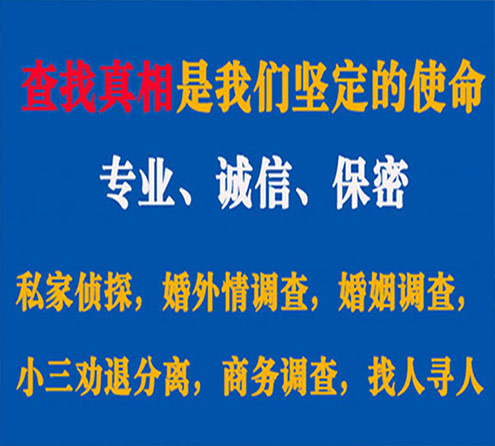 查找真相是我们坚定的使命

专业、诚信、保密

私家侦探，婚外情调查，婚姻调查，

小三劝退分离，商务调查，找人寻人